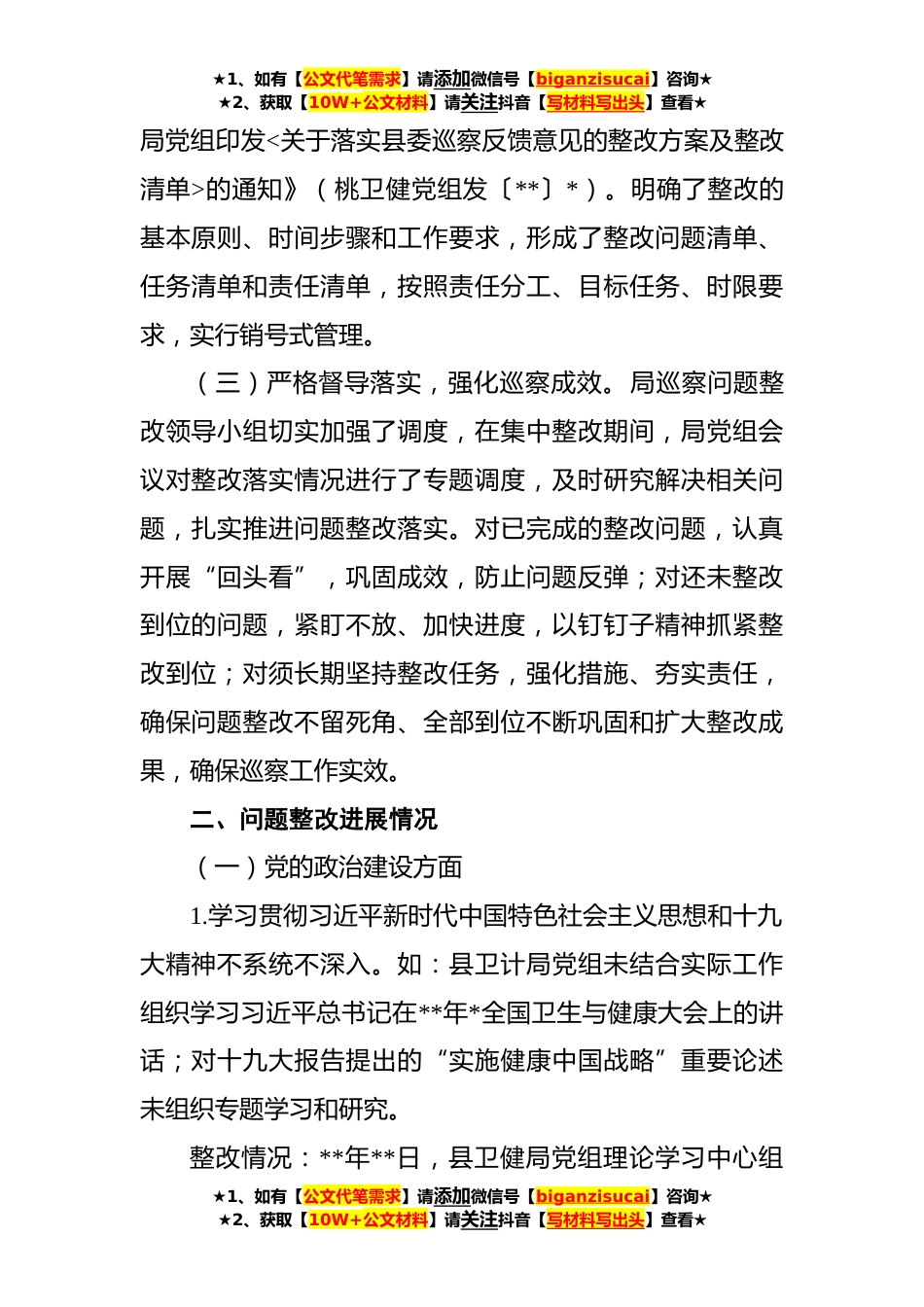 ★1、如有【公文代笔需求】请添加微信号【biganzisucai】咨询★
★2、获取【10W+公文材料】请关注抖音【写材料写出头】查看★

局党组印发<关于落实县委巡察反馈意见的整改方案及整改清单>的通知》（桃卫健党组发〔**〕*）。明确了整改的基本原则、时间步骤和工作要求，形成了整改问题清单、任务清单和责任清单，按照责任分工、目标任务、时限要求，实行销号式管理。

（三）严格督导落实，强化巡察成效。局巡察问题整改领导小组切实加强了调度，在集中整改期间，局党组会议对整改落实情况进行了专题调度，及时研究解决相关问题，扎实推进问题整改落实。对已完成的整改问题，认真开展“回头看”，巩固成效，防止问题反弹；对还未整改到位的问题，紧盯不放、加快进度，以钉钉子精神抓紧整改到位；对须长期坚持整改任务，强化措施、夯实责任，确保问题整改不留死角、全部到位不断巩固和扩大整改成果，确保巡察工作实效。

二、问题整改进展情况

（一）党的政治建设方面

1.学习贯彻习近平新时代中国特色社会主义思想和十九大精神不系统不深入。如：县卫计局党组未结合实际工作组织学习习近平总书记在**年*全国卫生与健康大会上的讲话；对十九大报告提出的“实施健康中国战略”重要论述未组织专题学习和研究。

整改情况：**年**日，县卫健局党组理论学习中心组

★1、如有【公文代笔需求】请添加微信号【biganzisucai】咨询★
★2、获取【10W+公文材料】请关注抖音【写材料写出头】查看★